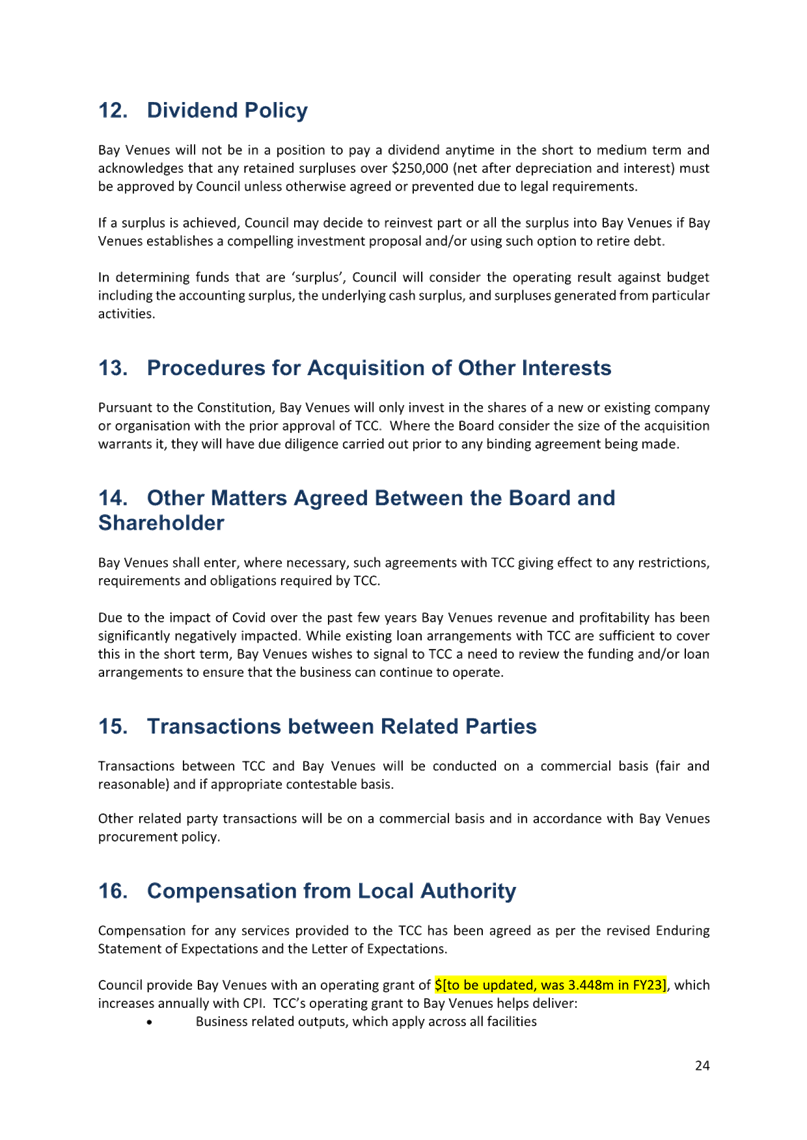 12. Dividend Policy

Bay Venues will not be in a position to pay a dividend anytime in the short to medium term and acknowledges that any retained surpluses over \$250,000 (net after depreciation and interest) must be approved by Council unless otherwise agreed or prevented due to legal requirements.

If a surplus is achieved, Council may decide to reinvest part or all the surplus into Bay Venues if Bay Venues establishes a compelling investment proposal and/or using such option to retire debt.

In determining funds that are 'surplus', Council will consider the operating result against budget including the accounting surplus, the underlying cash surplus, and surpluses generated from particular activities.

13. Procedures for Acquisition of Other Interests

Pursuant to the Constitution, Bay Venues will only invest in the shares of a new or existing company or organisation with the prior approval of TCC. Where the Board consider the size of the acquisition warrants it, they will have due diligence carried out prior to any binding agreement being made.

14. Other Matters Agreed Between the Board and Shareholder

Bay Venues shall enter, where necessary, such agreements with TCC giving effect to any restrictions, requirements and obligations required by TCC.

Due to the impact of Covid over the past few years Bay Venues revenue and profitability has been significantly negatively impacted. While existing loan arrangements with TCC are sufficient to cover this in the short term, Bay Venues wishes to signal to TCC a need to review the funding and/or loan arrangements to ensure that the business can continue to operate.

15. Transactions between Related Parties

Transactions between TCC and Bay Venues will be conducted on a commercial basis (fair and reasonable) and if appropriate contestable basis.

Other related party transactions will be on a commercial basis and in accordance with Bay Venues procurement policy.

16. Compensation from Local Authority

Compensation for any services provided to the TCC has been agreed as per the revised Enduring Statement of Expectations and the Letter of Expectations.

Council provide Bay Venues with an operating grant of \$[to be updated, was 3.448m in FY23], which increases annually with CPI. TCC's operating grant to Bay Venues helps deliver:
• Business related outputs, which apply across all facilities

24